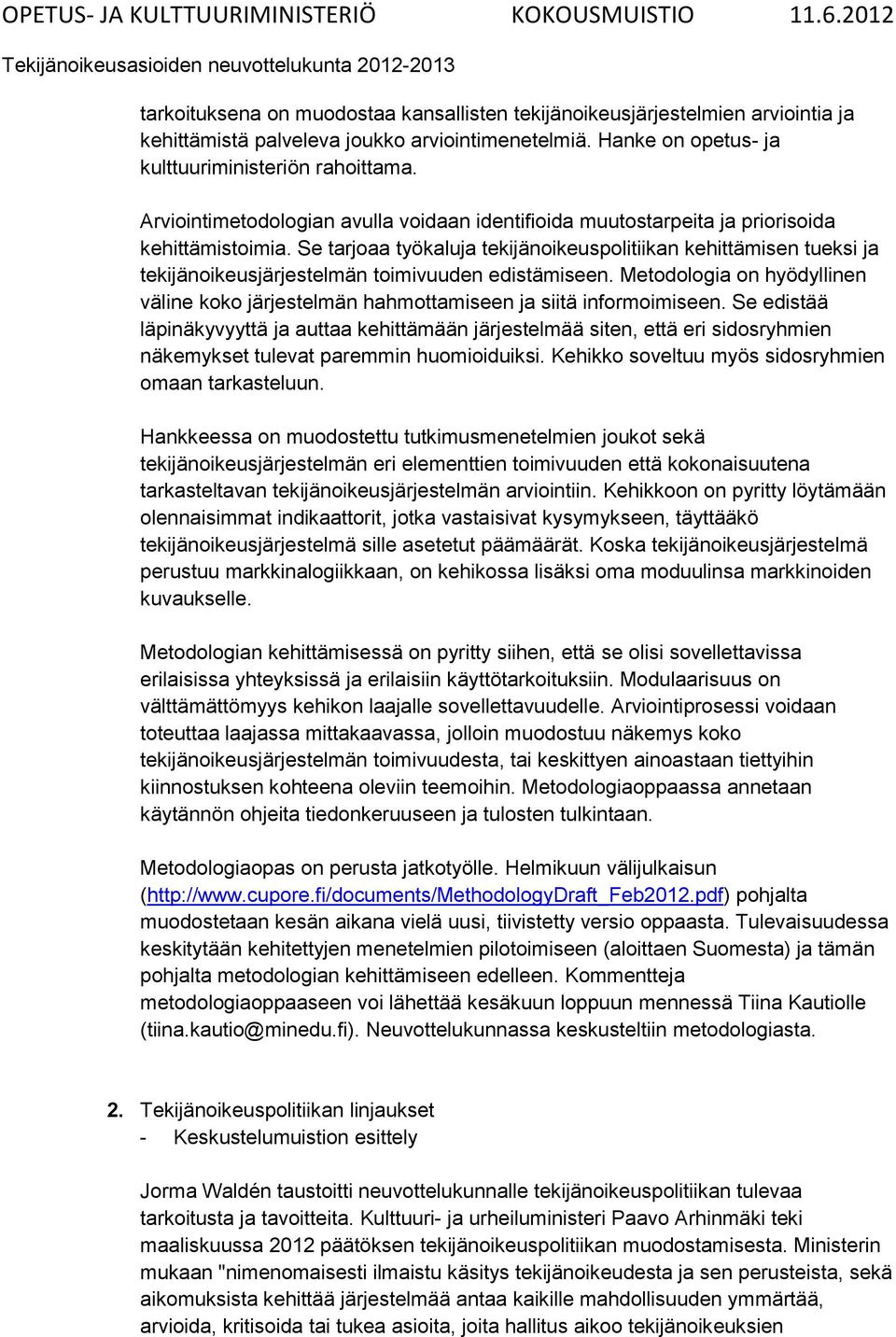 OPETUS- JA KULTTUURIMINISTERIÖ KOKOUSMUISTIO 11.6.2012
Tekijänoikeusasioiden neuvottelukunta 2012-2013

tarkoituksena on muodostaa kansallisten tekijänoikeusjärjestelmien arviointia ja kehittämistä palveleva joukko arviointimenetelmiä. Hanke on opetus- ja kulttuuriministeriön rahoittama.

Arviointimetodologian avulla voidaan identifioida muutostarpeita ja priorisoida kehittämistoimia. Se tarjoaa työkaluja tekijänoikeuspolitiikan kehittämisen tueksi ja tekijänoikeusjärjestelmän toimivuuden edistämiseen. Metodologia on hyödyllinen väline koko järjestelmän hahmottamiseen ja siitä informoimiseen. Se edistää läpinäkyvyyttä ja auttaa kehittämään järjestelmää siten, että eri sidosryhmien näkemykset tulevat paremmin huomioiduiksi. Kehikko soveltuu myös sidosryhmien omaan tarkasteluun.

Hankkeessa on muodostettu tutkimusmenetelmien joukot sekä tekijänoikeusjärjestelmän eri elementtien toimivuuden että kokonaisuutena tarkasteltavan tekijänoikeusjärjestelmän arviointiin. Kehikkoon on pyritty löytämään olennaisimmat indikaattorit, jotka vastaisivat kysymykseen, täyttääkö tekijänoikeusjärjestelmä sille asetetut päämäärät. Koska tekijänoikeusjärjestelmä perustuu markkinalogiikkaan, on kehikossa lisäksi oma moduulinsa markkinoiden kuvaukselle.

Metodologian kehittämisessä on pyritty siihen, että se olisi sovellettavissa erilaisissa yhteyksissä ja erilaisiin käyttötarkoituksiin. Modulaarisuus on välttämättömyys kehikon laajalle sovellettavuudelle. Arviointiprosessi voidaan toteuttaa laajassa mittakaavassa, jolloin muodostuu näkemys koko tekijänoikeusjärjestelmän toimivuudesta, tai keskittyen ainoastaan tiettyihin kiinnostuksen kohteena oleviin teemoihin. Metodologiaoppaassa annetaan käytännön ohjeita tiedonkeruuseen ja tulosten tulkintaan.

Metodologiaopas on perusta jatkotyölle. Helmikuun välijulkaisun (http://www.cupore.fi/documents/MethodologyDraft_Feb2012.pdf) pohjalta muodostetaan kesän aikana vielä uusi, tiivistetty versio oppaasta. Tulevaisuudessa keskitytään kehitettyjen menetelmien pilotoimiseen (aloittaen Suomesta) ja tämän pohjalta metodologian kehittämiseen edelleen. Kommentteja metodologiaoppaaseen voi lähettää kesäkuun loppuun mennessä Tiina Kautiolle (tiina.kautio@minedu.fi). Neuvottelukunnassa keskusteltiin metodologiasta.

2. Tekijänoikeuspolitiikan linjaukset
- Keskustelumuistion esittely

Jorma Waldén taustoitti neuvottelukunnalle tekijänoikeuspolitiikan tulevaa tarkoitusta ja tavoitteita. Kulttuuri- ja urheiluministeri Paavo Arhinmäki teki maaliskuussa 2012 päätöksen tekijänoikeuspolitiikan muodostamisesta. Ministerin mukaan "nimenomaisesti ilmaistu käsitys tekijänoikeudesta ja sen perusteista, sekä aikomuksista kehittää järjestelmää antaa kaikille mahdollisuuden ymmärtää, arvioida, kritisoida tai tukea asioita, joita hallitus aikoo tekijänoikeuksien